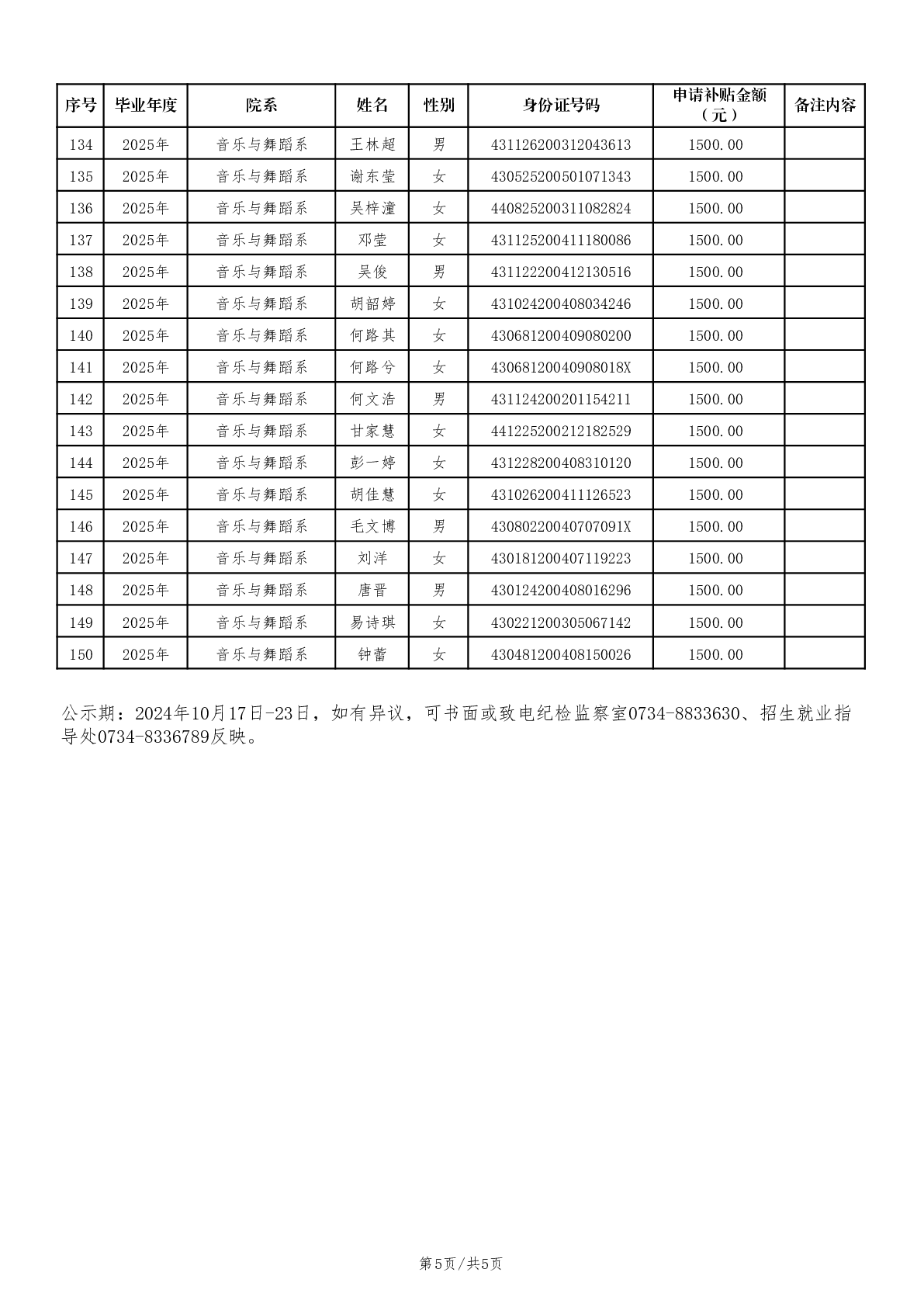 | 序号 | 毕业年度 | 院系 | 姓名 | 性别 | 身份证号码 | 申请补贴金额（元） | 备注内容 |
|---|---|---|---|---|---|---|---|
| 134 | 2025年 | 音乐与舞蹈系 | 王林超 | 男 | 431126200312043613 | 1500.00 | |
| 135 | 2025年 | 音乐与舞蹈系 | 谢东莹 | 女 | 430525200501071343 | 1500.00 | |
| 136 | 2025年 | 音乐与舞蹈系 | 吴梓潼 | 女 | 440825200311082824 | 1500.00 | |
| 137 | 2025年 | 音乐与舞蹈系 | 邓莹 | 女 | 431125200411180086 | 1500.00 | |
| 138 | 2025年 | 音乐与舞蹈系 | 吴俊 | 男 | 431122200412130516 | 1500.00 | |
| 139 | 2025年 | 音乐与舞蹈系 | 胡韶婷 | 女 | 431024200408034246 | 1500.00 | |
| 140 | 2025年 | 音乐与舞蹈系 | 何路其 | 女 | 430681200409080200 | 1500.00 | |
| 141 | 2025年 | 音乐与舞蹈系 | 何路兮 | 女 | 43068120040908018X | 1500.00 | |
| 142 | 2025年 | 音乐与舞蹈系 | 何文浩 | 男 | 431124200201154211 | 1500.00 | |
| 143 | 2025年 | 音乐与舞蹈系 | 甘家慧 | 女 | 441225200212182529 | 1500.00 | |
| 144 | 2025年 | 音乐与舞蹈系 | 彭一婷 | 女 | 431228200408310120 | 1500.00 | |
| 145 | 2025年 | 音乐与舞蹈系 | 胡佳慧 | 女 | 431026200411126523 | 1500.00 | |
| 146 | 2025年 | 音乐与舞蹈系 | 毛文博 | 男 | 43080220040707091X | 1500.00 | |
| 147 | 2025年 | 音乐与舞蹈系 | 刘洋 | 女 | 430181200407119223 | 1500.00 | |
| 148 | 2025年 | 音乐与舞蹈系 | 唐晋 | 男 | 430124200408016296 | 1500.00 | |
| 149 | 2025年 | 音乐与舞蹈系 | 易诗琪 | 女 | 430221200305067142 | 1500.00 | |
| 150 | 2025年 | 音乐与舞蹈系 | 钟蕾 | 女 | 430481200408150026 | 1500.00 | |

公示期：2024年10月17日-23日，如有异议，可书面或致电纪检监察室0734-8833630、招生就业指导处0734-8336789反映。

第5页/共5页